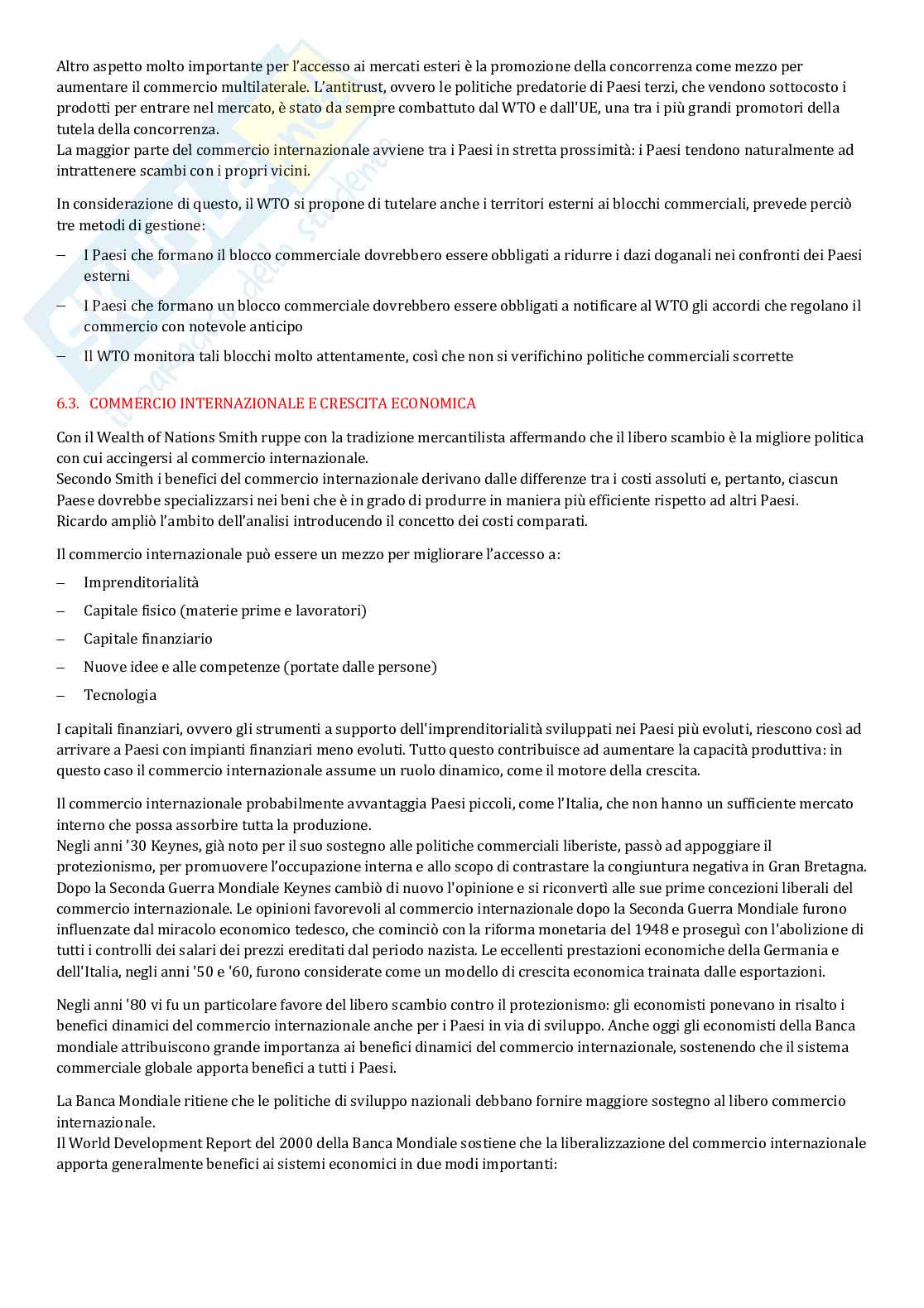 Altro aspetto molto importante per l'accesso ai mercati esteri è la promozione della concorrenza come mezzo per aumentare il commercio multilaterale. L'antitrust, ovvero le politiche predatorie di Paesi terzi, che vendono sottocosto i prodotti per entrare nel mercato, è stato da sempre combattuto dal WTO e dall'UE, una tra i più grandi promotori della tutela della concorrenza.
La maggior parte del commercio internazionale avviene tra i Paesi in stretta prossimità: i Paesi tendono naturalmente ad intrattenere scambi con i propri vicini.

In considerazione di questo, il WTO si propone di tutelare anche i territori esterni ai blocchi commerciali, prevede perciò tre metodi di gestione:

– I Paesi che formano il blocco commerciale dovrebbero essere obbligati a ridurre i dazi doganali nei confronti dei Paesi esterni

– I Paesi che formano un blocco commerciale dovrebbero essere obbligati a notificare al WTO gli accordi che regolano il commercio con notevole anticipo

– Il WTO monitora tali blocchi molto attentamente, così che non si verifichino politiche commerciali scorrette

6.3. COMMERCIO INTERNAZIONALE E CRESCITA ECONOMICA

Con il Wealth of Nations Smith ruppe con la tradizione mercantilista affermando che il libero scambio è la migliore politica con cui accingersi al commercio internazionale.
Secondo Smith i benefici del commercio internazionale derivano dalle differenze tra i costi assoluti e, pertanto, ciascun Paese dovrebbe specializzarsi nei beni che è in grado di produrre in maniera più efficiente rispetto ad altri Paesi.
Ricardo ampliò l'ambito dell'analisi introducendo il concetto dei costi comparati.

Il commercio internazionale può essere un mezzo per migliorare l'accesso a:

– Imprenditorialità

– Capitale fisico (materie prime e lavoratori)

– Capitale finanziario

– Nuove idee e alle competenze (portate dalle persone)

– Tecnologia

I capitali finanziari, ovvero gli strumenti a supporto dell'imprenditorialità sviluppati nei Paesi più evoluti, riescono così ad arrivare a Paesi con impianti finanziari meno evoluti. Tutto questo contribuisce ad aumentare la capacità produttiva: in questo caso il commercio internazionale assume un ruolo dinamico, come il motore della crescita.

Il commercio internazionale probabilmente avvantaggia Paesi piccoli, come l'Italia, che non hanno un sufficiente mercato interno che possa assorbire tutta la produzione.
Negli anni '30 Keynes, già noto per il suo sostegno alle politiche commerciali liberiste, passò ad appoggiare il protezionismo, per promuovere l'occupazione interna e allo scopo di contrastare la congiuntura negativa in Gran Bretagna. Dopo la Seconda Guerra Mondiale Keynes cambiò di nuovo l'opinione e si riconvertì alle sue prime concezioni liberali del commercio internazionale. Le opinioni favorevoli al commercio internazionale dopo la Seconda Guerra Mondiale furono influenzate dal miracolo economico tedesco, che cominciò con la riforma monetaria del 1948 e proseguì con l'abolizione di tutti i controlli dei salari dei prezzi ereditati dal periodo nazista. Le eccellenti prestazioni economiche della Germania e dell'Italia, negli anni '50 e '60, furono considerate come un modello di crescita economica trainata dalle esportazioni.

Negli anni '80 vi fu un particolare favore del libero scambio contro il protezionismo: gli economisti ponevano in risalto i benefici dinamici del commercio internazionale anche per i Paesi in via di sviluppo. Anche oggi gli economisti della Banca mondiale attribuiscono grande importanza ai benefici dinamici del commercio internazionale, sostenendo che il sistema commerciale globale apporta benefici a tutti i Paesi.

La Banca Mondiale ritiene che le politiche di sviluppo nazionali debbano fornire maggiore sostegno al libero commercio internazionale.
Il World Development Report del 2000 della Banca Mondiale sostiene che la liberalizzazione del commercio internazionale apporta generalmente benefici ai sistemi economici in due modi importanti: